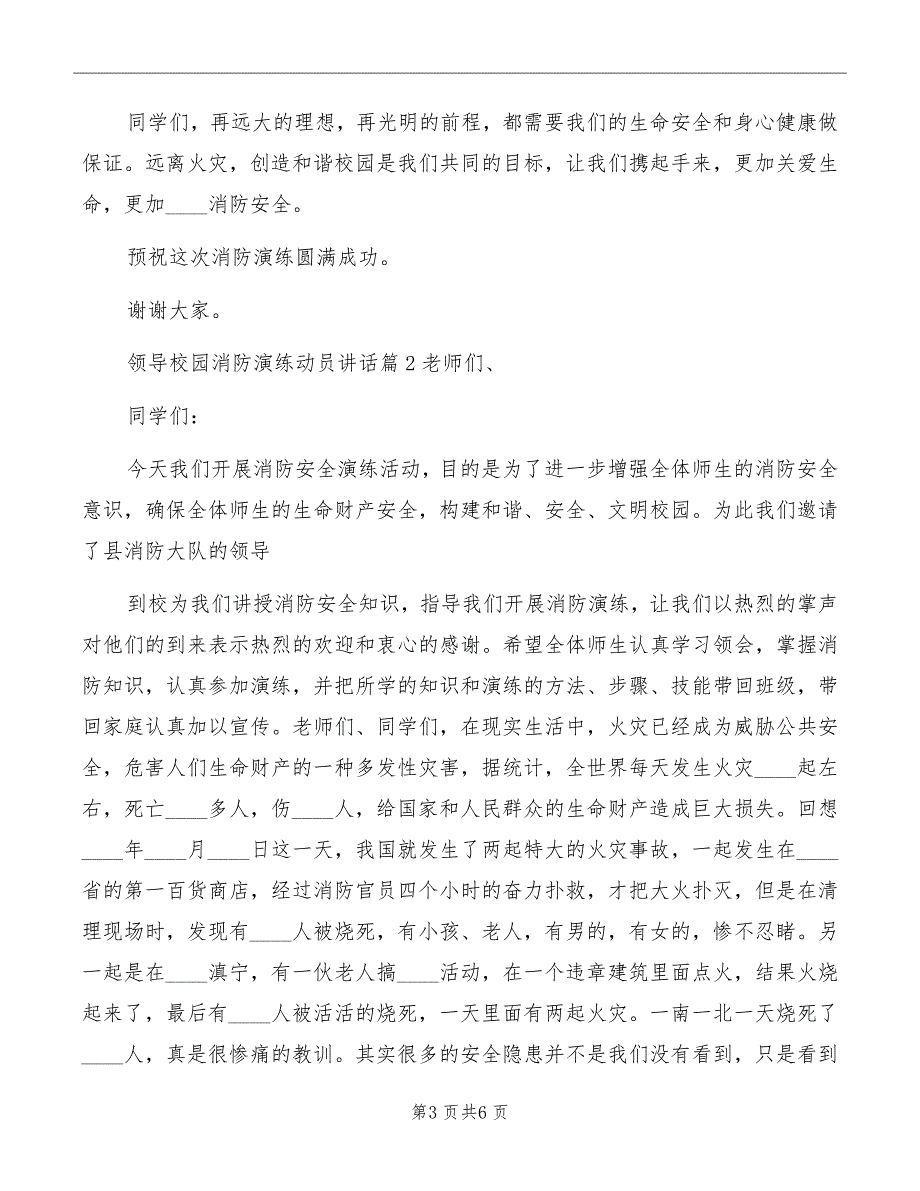 同学们，再远大的理想，再光明的前程，都需要我们的生命安全和身心健康做保证。远离火灾，创造和谐校园是我们共同的目标，让我们携起手来，更加关爱生命，更加____消防安全。

预祝这次消防演练圆满成功。

谢谢大家。

领导校园消防演练动员讲话篇2老师们、

同学们：

今天我们开展消防安全演练活动，目的是为了进一步增强全体师生的消防安全意识，确保全体师生的生命财产安全，构建和谐、安全、文明校园。为此我们邀请了县消防大队的领导

到校为我们讲授消防安全知识，指导我们开展消防演练，让我们以热烈的掌声对他们的到来表示热烈的欢迎和衷心的感谢。希望全体师生认真学习领会，掌握消防知识，认真参加演练，并把所学的知识和演练的方法、步骤、技能带回班级，带回家庭认真加以宣传。老师们、同学们，在现实生活中，火灾已经成为威胁公共安全，危害人们生命财产的一种多发性灾害，据统计，全世界每天发生火灾____起左右，死亡____多人，伤____人，给国家和人民群众的生命财产造成巨大损失。回想____年____月____日这一天，我国就发生了两起特大的火灾事故，一起发生在____省的第一百货商店，经过消防官员四个小时的奋力扑救，才把大火扑灭，但是在清理现场时，发现有____人被烧死，有小孩、老人，有男的，有女的，惨不忍睹。另一起是在____滇宁，有一伙老人搞____活动，在一个违章建筑里面点火，结果火烧起来了，最后有____人被活活的烧死，一天里面有两起火灾。一南一北一天烧死了____人，真是很惨痛的教训。其实很多的安全隐患并不是我们没有看到，只是看到

第3页共6页